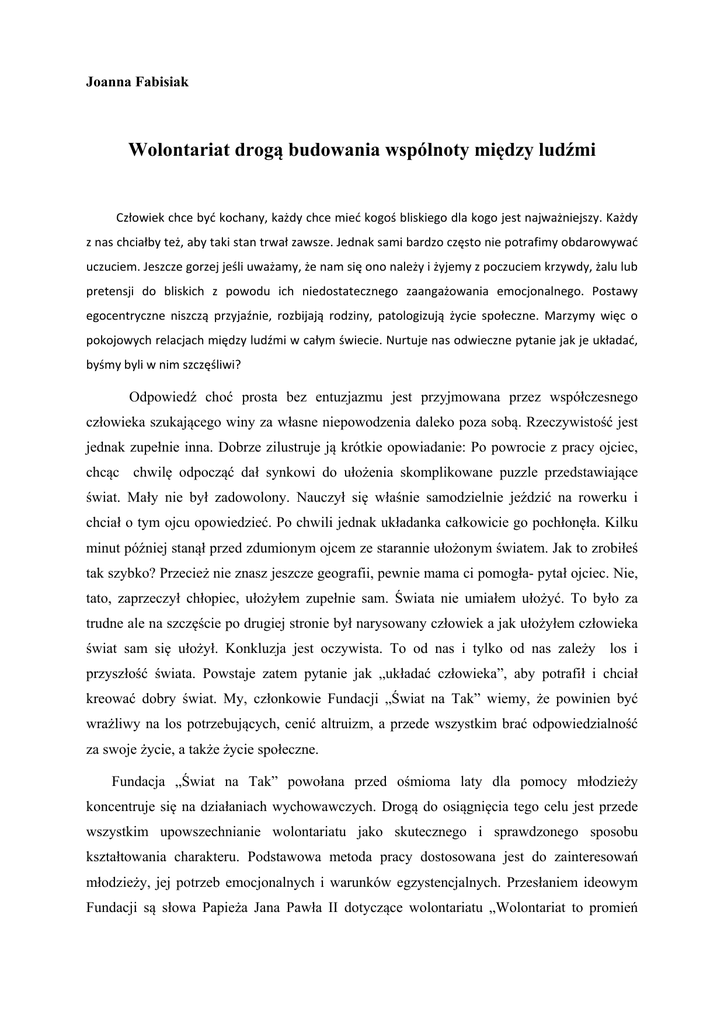 Joanna Fabisiak

Wolontariat drogą budowania wspólnoty między ludźmi

Człowiek chce być kochany, każdy chce mieć kogoś bliskiego dla kogo jest najważniejszy. Każdy z nas chciałby też, aby taki stan trwał zawsze. Jednak sami bardzo często nie potrafimy obdarowywać uczuciem. Jeszcze gorzej jeśli uważamy, że nam się ono należy i żyjemy z poczuciem krzywdy, żalu lub pretensji do bliskich z powodu ich niedostatecznego zaangażowania emocjonalnego. Postawy egocentryczne niszczą przyjaźnie, rozbijają rodziny, patologizują życie społeczne. Marzymy więc o pokojowych relacjach między ludźmi w całym świecie. Nurtuje nas odwieczne pytanie jak je układać, byśmy byli w nim szczęśliwi?

Odpowiedź choć prosta bez entuzjazmu jest przyjmowana przez współczesnego człowieka szukającego winy za własne niepowodzenia daleko poza sobą. Rzeczywistość jest jednak zupełnie inna. Dobrze zilustruje ją krótkie opowiadanie: Po powrocie z pracy ojciec, chcąc chwilę odpocząć dał synkowi do ułożenia skomplikowane puzzle przedstawiające świat. Mały nie był zadowolony. Nauczył się właśnie samodzielnie jeździć na rowerku i chciał o tym ojcu opowiedzieć. Po chwili jednak układanka całkowicie go pochłonęła. Kilku minut później stanął przed zdumionym ojcem ze starannie ułożonym światem. Jak to zrobiłeś tak szybko? Przecież nie znasz jeszcze geografii, pewnie mama ci pomogła- pytał ojciec. Nie, tato, zaprzeczył chłopiec, ułożyłem zupełnie sam. Świata nie umiałem ułożyć. To było za trudne ale na szczęście po drugiej stronie był narysowany człowiek a jak ułożyłem człowieka świat sam się ułożył. Konkluzja jest oczywista. To od nas i tylko od nas zależy los i przyszłość świata. Powstaje zatem pytanie jak „układać człowieka", aby potrafił i chciał kreować dobry świat. My, członkowie Fundacji „Świat na Tak" wiemy, że powinien być wrażliwy na los potrzebujących, cenić altruizm, a przede wszystkim brać odpowiedzialność za swoje życie, a także życie społeczne.

Fundacja „Świat na Tak" powołana przed ośmioma laty dla pomocy młodzieży koncentruje się na działaniach wychowawczych. Drogą do osiągnięcia tego celu jest przede wszystkim upowszechnianie wolontariatu jako skutecznego i sprawdzonego sposobu kształtowania charakteru. Podstawowa metoda pracy dostosowana jest do zainteresowań młodzieży, jej potrzeb emocjonalnych i warunków egzystencjalnych. Przesłaniem ideowym Fundacji są słowa Papieża Jana Pawła II dotyczące wolontariatu „Wolontariat to promień